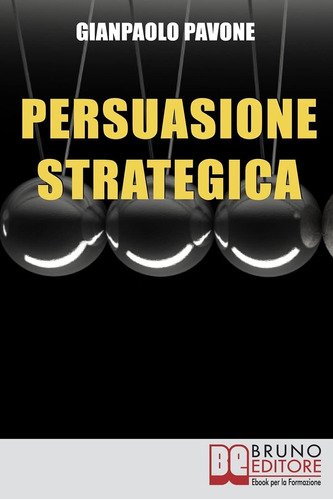 GIANPAOLO PAVONE

PERSUASIONE STRATEGICA

BE BRUNO EDITORE
Ebook per la Formazione